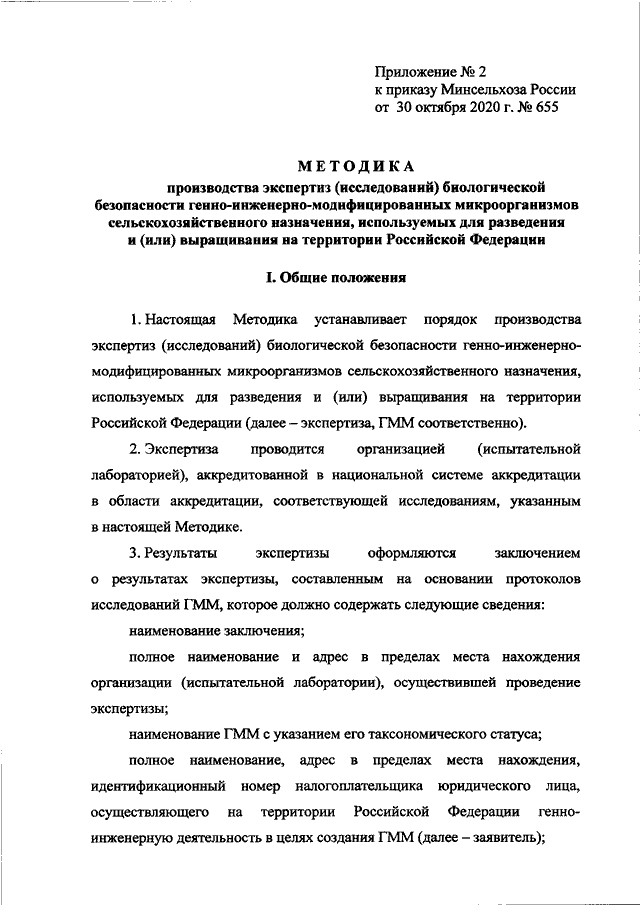 Приложение № 2
к приказу Минсельхоза России
от 30 октября 2020 г. № 655

МЕТОДИКА
производства экспертиз (исследований) биологической безопасности генно-инженерно-модифицированных микроорганизмов сельскохозяйственного назначения, используемых для разведения и (или) выращивания на территории Российской Федерации

I. Общие положения

1. Настоящая Методика устанавливает порядок производства экспертиз (исследований) биологической безопасности генно-инженерно-модифицированных микроорганизмов сельскохозяйственного назначения, используемых для разведения и (или) выращивания на территории Российской Федерации (далее – экспертиза, ГММ соответственно).

2. Экспертиза проводится организацией (испытательной лабораторией), аккредитованной в национальной системе аккредитации в области аккредитации, соответствующей исследованиям, указанным в настоящей Методике.

3. Результаты экспертизы оформляются заключением о результатах экспертизы, составленным на основании протоколов исследований ГММ, которое должно содержать следующие сведения:

наименование заключения;

полное наименование и адрес в пределах места нахождения организации (испытательной лаборатории), осуществившей проведение экспертизы;

наименование ГММ с указанием его таксономического статуса;

полное наименование, адрес в пределах места нахождения, идентификационный номер налогоплательщика юридического лица, осуществляющего на территории Российской Федерации генно-инженерную деятельность в целях создания ГММ (далее – заявитель);